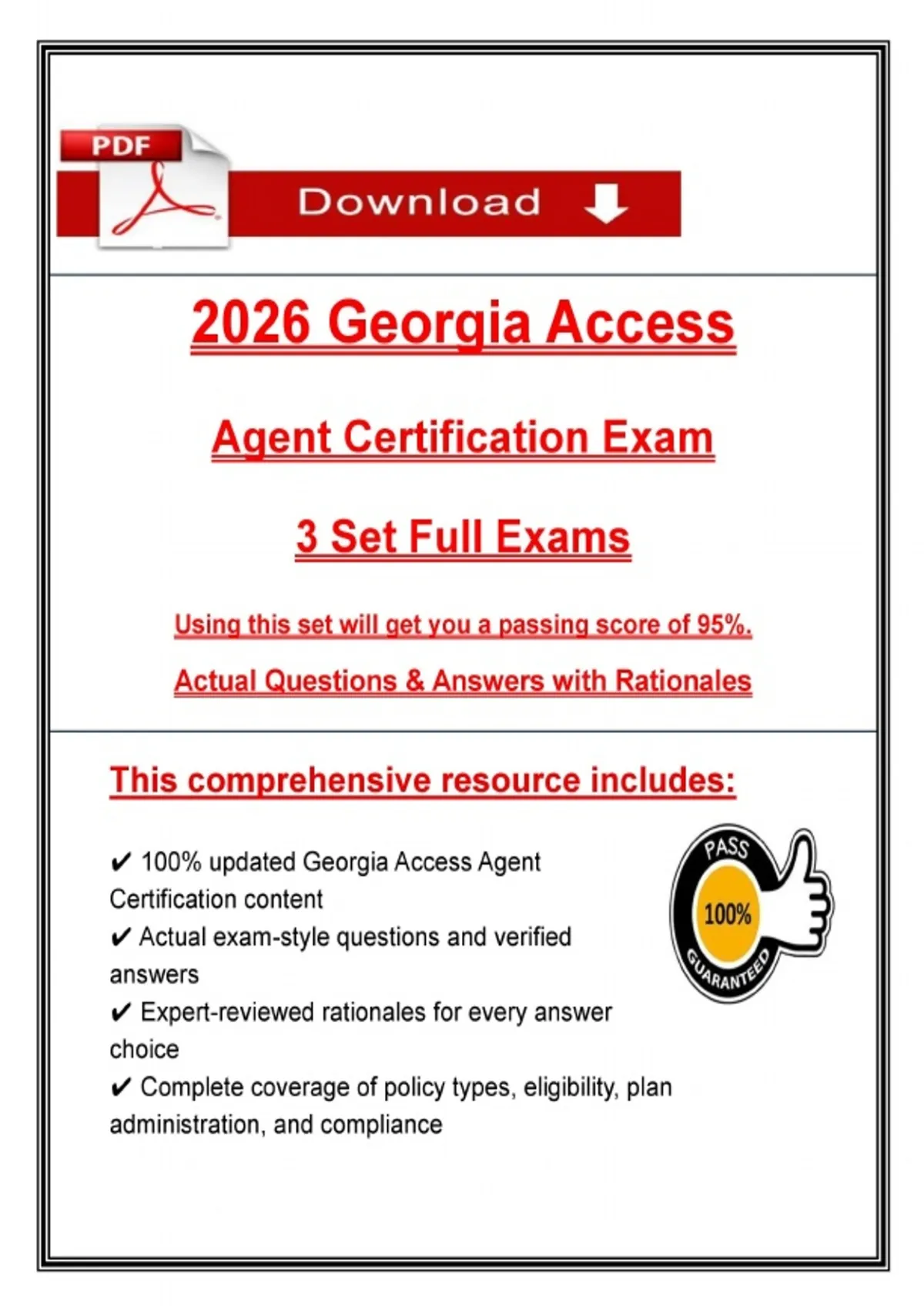 PDF

Download

2026 Georgia Access

Agent Certification Exam

3 Set Full Exams

Using this set will get you a passing score of 95%.

Actual Questions & Answers with Rationales

This comprehensive resource includes:

✔ 100% updated Georgia Access Agent Certification content
✔ Actual exam-style questions and verified answers
✔ Expert-reviewed rationales for every answer choice
✔ Complete coverage of policy types, eligibility, plan administration, and compliance

PASS
100%
GUARANTEED